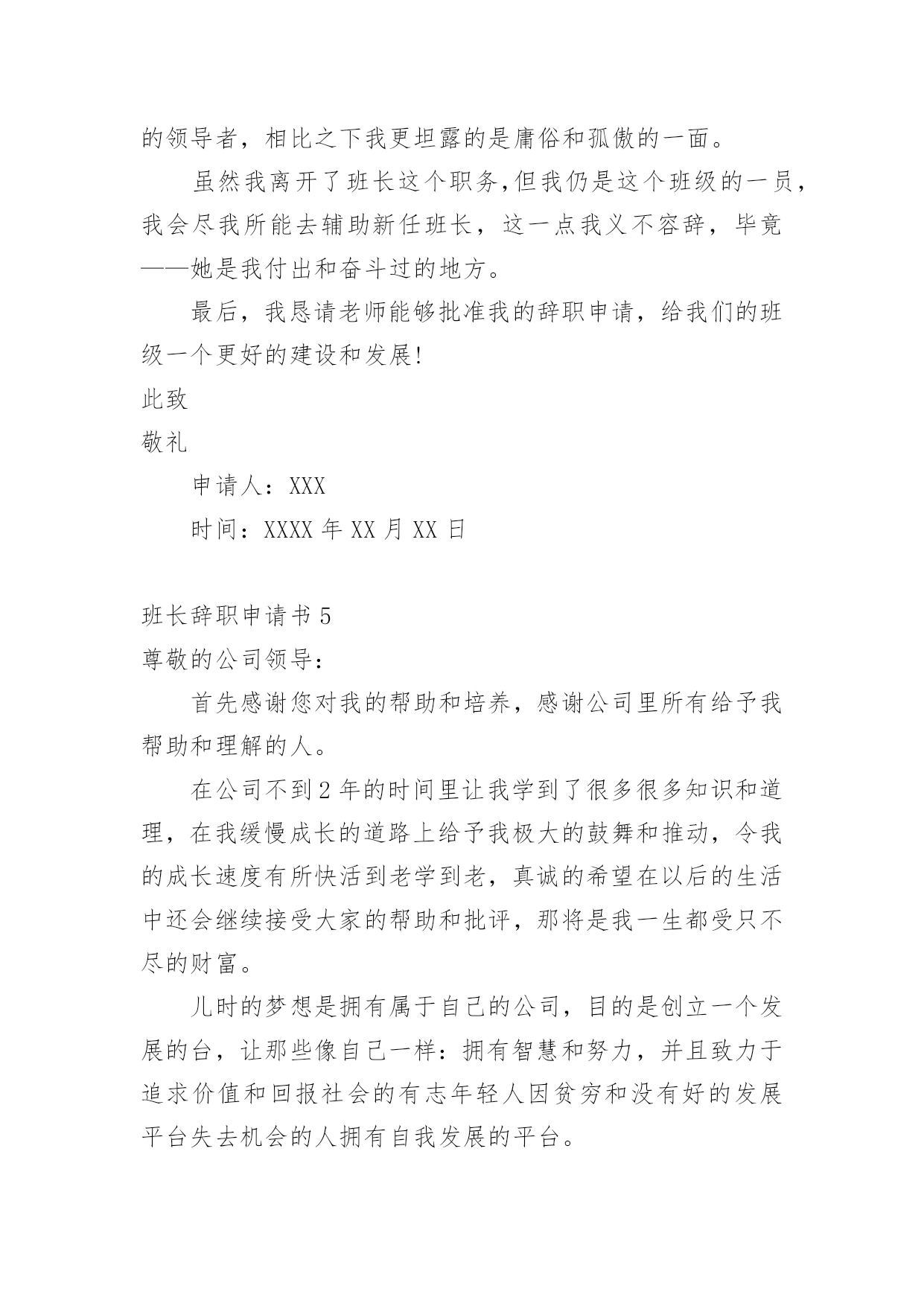 的领导者，相比之下我更坦露的是庸俗和孤傲的一面。

虽然我离开了班长这个职务,但我仍是这个班级的一员，我会尽我所能去辅助新任班长，这一点我义不容辞，毕竟——她是我付出和奋斗过的地方。

最后，我恳请老师能够批准我的辞职申请，给我们的班级一个更好的建设和发展!

此致

敬礼

申请人：XXX

时间：XXXX 年 XX 月 XX 日

班长辞职申请书 5

尊敬的公司领导：

首先感谢您对我的帮助和培养，感谢公司里所有给予我帮助和理解的人。

在公司不到 2 年的时间里让我学到了很多很多知识和道理，在我缓慢成长的道路上给予我极大的鼓舞和推动，令我的成长速度有所快活到老学到老，真诚的希望在以后的生活中还会继续接受大家的帮助和批评，那将是我一生都受只不尽的财富。

儿时的梦想是拥有属于自己的公司，目的是创立一个发展的台，让那些像自己一样：拥有智慧和努力，并且致力于追求价值和回报社会的有志年轻人因贫穷和没有好的发展平台失去机会的人拥有自我发展的平台。